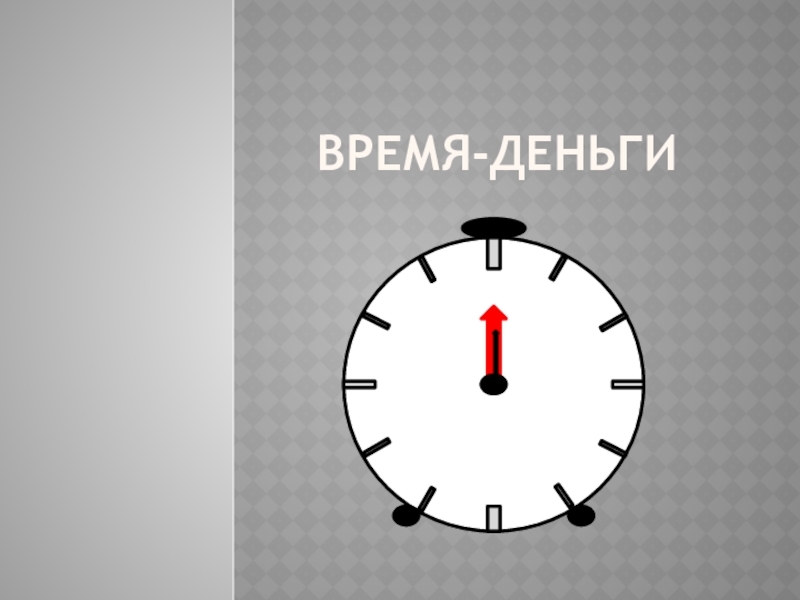 ВРЕМЯ-ДЕНЬГИ